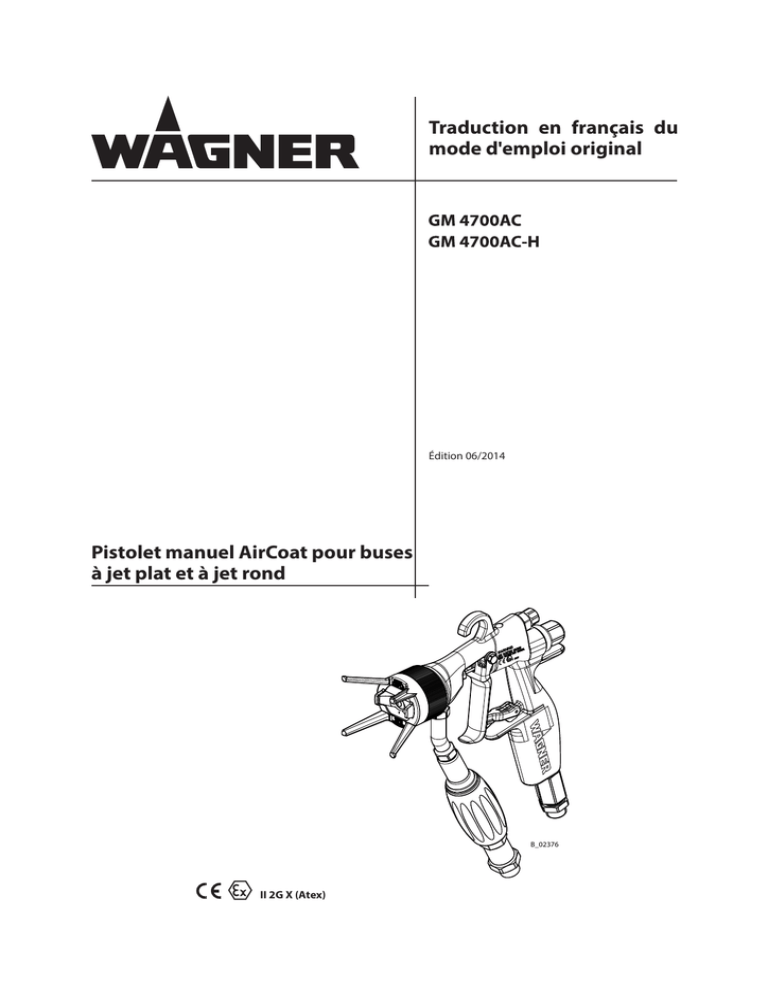 WAGNER

Traduction en français du mode d'emploi original

GM 4700AC
GM 4700AC-H

Édition 06/2014

Pistolet manuel AirCoat pour buses à jet plat et à jet rond

WAGNER

B_02376

CE Ex II 2G X (Atex)